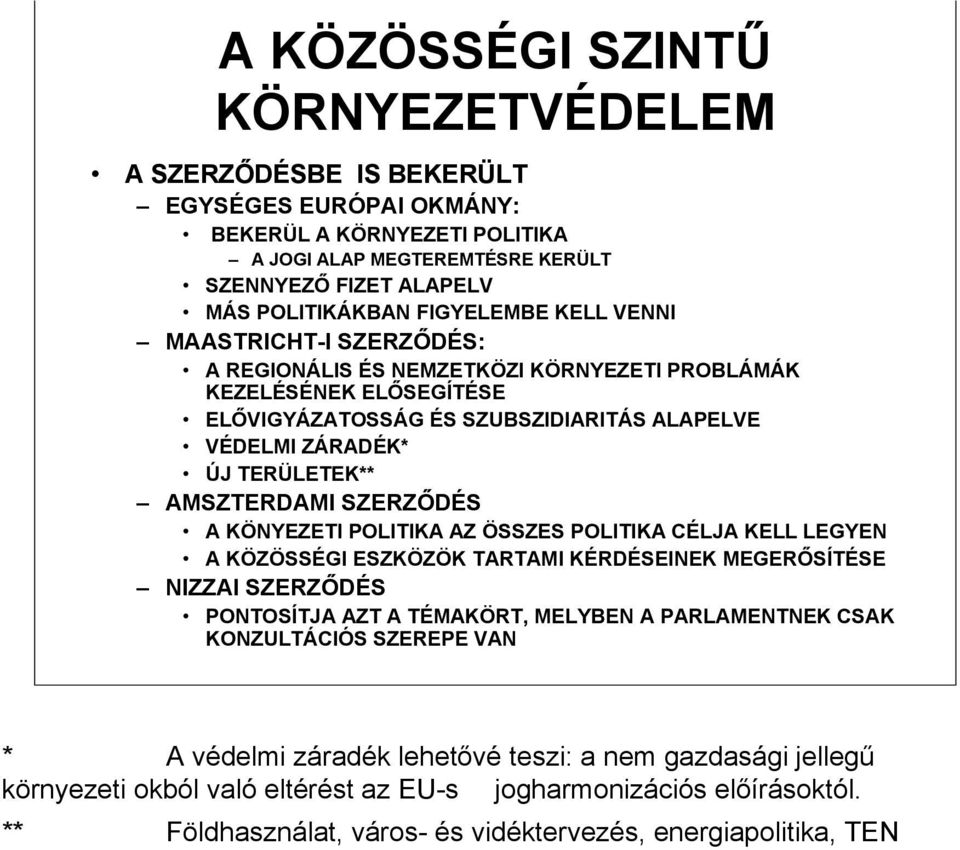 A KÖZÖSSÉGI SZINTŰ KÖRNYEZETVÉDELEM

• A SZERZŐDÉSBE IS BEKERÜLT
– EGYSÉGES EURÓPAI OKMÁNY:
• BEKERÜL A KÖRNYEZETI POLITIKA
– A JOGI ALAP MEGTEREMTÉSRE KERÜLT
• SZENNYEZŐ FIZET ALAPELV
• MÁS POLITIKÁKBAN FIGYELEMBE KELL VENNI
– MAASTRICHT-I SZERZŐDÉS:
• A REGIONÁLIS ÉS NEMZETKÖZI KÖRNYEZETI PROBLÁMÁK KEZELÉSÉNEK ELŐSEGÍTÉSE
• ELŐVIGYÁZATOSSÁG ÉS SZUBSZIDIARITÁS ALAPELVE
• VÉDELMI ZÁRADÉK*
• ÚJ TERÜLETEK**
– AMSZTERDAMI SZERZŐDÉS
• A KÖNYEZETI POLITIKA AZ ÖSSZES POLITIKA CÉLJA KELL LEGYEN
• A KÖZÖSSÉGI ESZKÖZÖK TARTAMI KÉRDÉSEINEK MEGERŐSÍTÉSE
– NIZZAI SZERZŐDÉS
• PONTOSÍTJA AZT A TÉMAKÖRT, MELYBEN A PARLAMENTNEK CSAK KONZULTÁCIÓS SZEREPE VAN

* A védelmi záradék lehetővé teszi: a nem gazdasági jellegű környezeti okból való eltérést az EU-s jogharmonizációs előírásoktól.
** Földhasználat, város- és vidéktervezés, energiapolitika, TEN